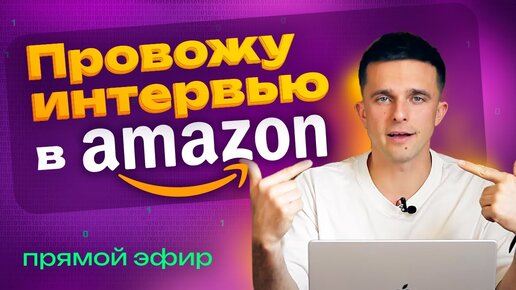 Провожу интервью в amazon

прямой эфир